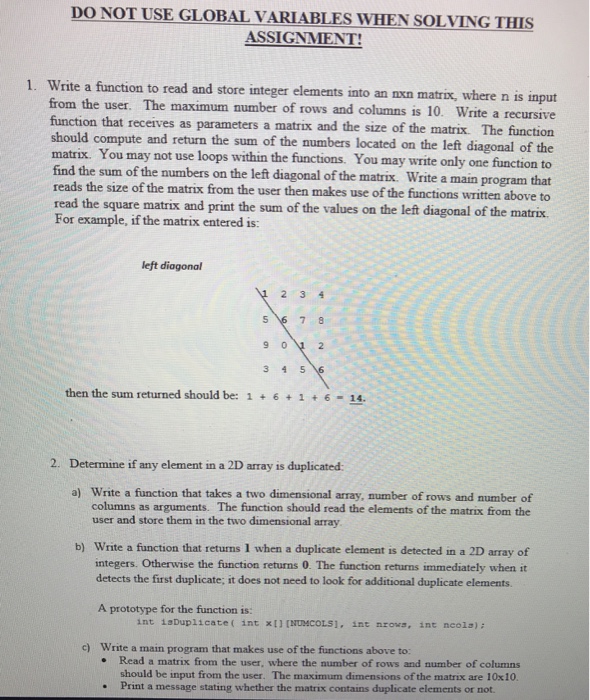 DO NOT USE GLOBAL VARIABLES WHEN SOLVING THIS ASSIGNMENT!

1. Write a function to read and store integer elements into an nxn matrix, where n is input from the user. The maximum number of rows and columns is 10. Write a recursive function that receives as parameters a matrix and the size of the matrix. The function should compute and return the sum of the numbers located on the left diagonal of the matrix. You may not use loops within the functions. You may write only one function to find the sum of the numbers on the left diagonal of the matrix. Write a main program that reads the size of the matrix from the user then makes use of the functions written above to read the square matrix and print the sum of the values on the left diagonal of the matrix. For example, if the matrix entered is:

left diagonal

1 2 3 4
5 6 7 8
9 0 1 2
3 4 5 6

then the sum returned should be: 1 + 6 + 1 + 6 = 14.

2. Determine if any element in a 2D array is duplicated:

a) Write a function that takes a two dimensional array, number of rows and number of columns as arguments. The function should read the elements of the matrix from the user and store them in the two dimensional array.

b) Write a function that returns 1 when a duplicate element is detected in a 2D array of integers. Otherwise the function returns 0. The function returns immediately when it detects the first duplicate; it does not need to look for additional duplicate elements.

A prototype for the function is:
int isDuplicate( int x[][NUMCOLS], int nrows, int ncols);

c) Write a main program that makes use of the functions above to:
• Read a matrix from the user, where the number of rows and number of columns should be input from the user. The maximum dimensions of the matrix are 10x10.
• Print a message stating whether the matrix contains duplicate elements or not.